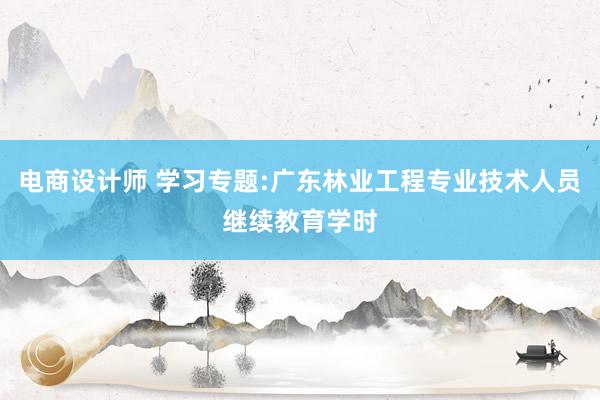 电商设计师 学习专题:广东林业工程专业技术人员继续教育学时